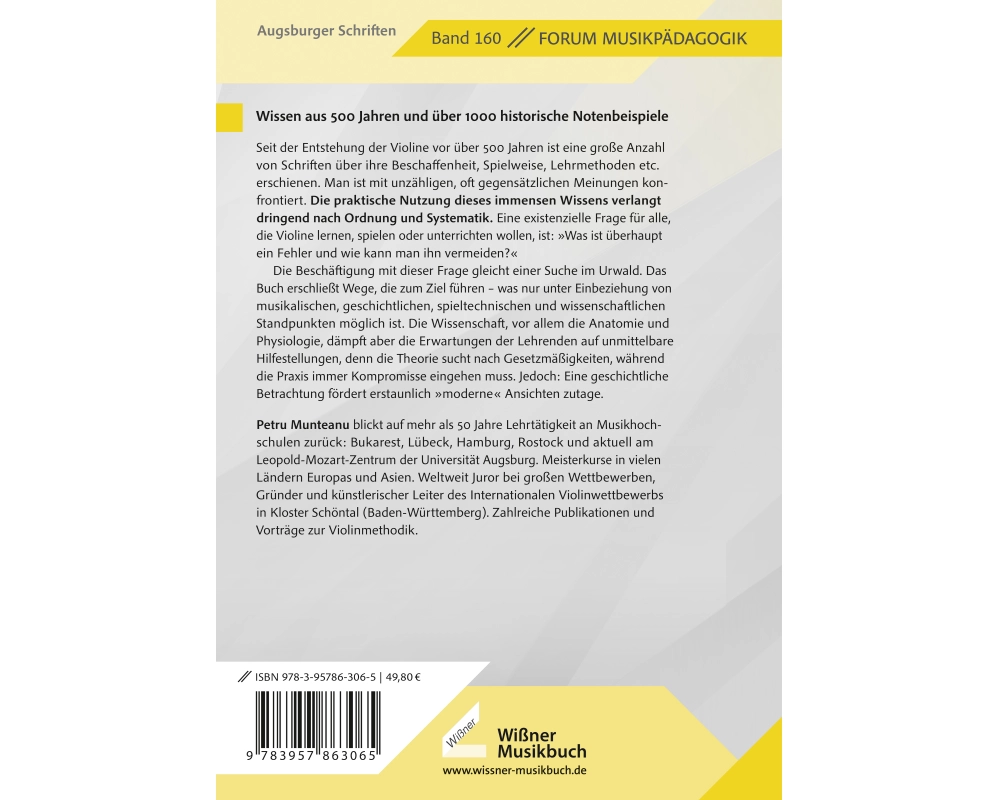 Augsburger Schriften

Band 160 // FORUM MUSIKPÄDAGOGIK

Wissen aus 500 Jahren und über 1000 historische Notenbeispiele

Seit der Entstehung der Violine vor über 500 Jahren ist eine große Anzahl von Schriften über ihre Beschaffenheit, Spielweise, Lehrmethoden etc. erschienen. Man ist mit unzähligen, oft gegensätzlichen Meinungen konfrontiert. Die praktische Nutzung dieses immensen Wissens verlangt dringend nach Ordnung und Systematik. Eine existenzielle Frage für alle, die Violine lernen, spielen oder unterrichten wollen, ist: »Was ist überhaupt ein Fehler und wie kann man ihn vermeiden?«

Die Beschäftigung mit dieser Frage gleicht einer Suche im Urwald. Das Buch erschließt Wege, die zum Ziel führen – was nur unter Einbeziehung von musikalischen, geschichtlichen, spieltechnischen und wissenschaftlichen Standpunkten möglich ist. Die Wissenschaft, vor allem die Anatomie und Physiologie, dämpft aber die Erwartungen der Lehrenden auf unmittelbare Hilfestellungen, denn die Theorie sucht nach Gesetzmäßigkeiten, während die Praxis immer Kompromisse eingehen muss. Jedoch: Eine geschichtliche Betrachtung fördert erstaunlich »moderne« Ansichten zutage.

Petru Munteanu blickt auf mehr als 50 Jahre Lehrtätigkeit an Musikhochschulen zurück: Bukarest, Lübeck, Hamburg, Rostock und aktuell am Leopold-Mozart-Zentrum der Universität Augsburg. Meisterkurse in vielen Ländern Europas und Asien. Weltweit Juror bei großen Wettbewerben, Gründer und künstlerischer Leiter des Internationalen Violinwettbewerbs in Kloster Schöntal (Baden-Württemberg). Zahlreiche Publikationen und Vorträge zur Violinmethodik.

// ISBN 978-3-95786-306-5 | 49,80 €

9 783957 863065

Wißner

Wißner
Musikbuch
www.wissner-musikbuch.de